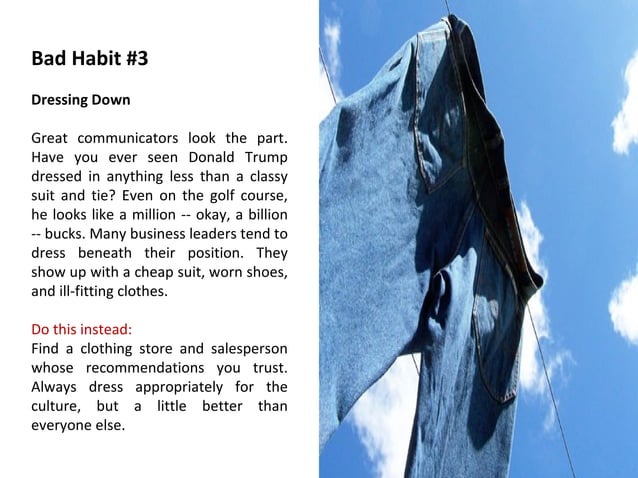 Bad Habit #3

Dressing Down

Great communicators look the part. Have you ever seen Donald Trump dressed in anything less than a classy suit and tie? Even on the golf course, he looks like a million -- okay, a billion -- bucks. Many business leaders tend to dress beneath their position. They show up with a cheap suit, worn shoes, and ill-fitting clothes.

Do this instead:
Find a clothing store and salesperson whose recommendations you trust. Always dress appropriately for the culture, but a little better than everyone else.